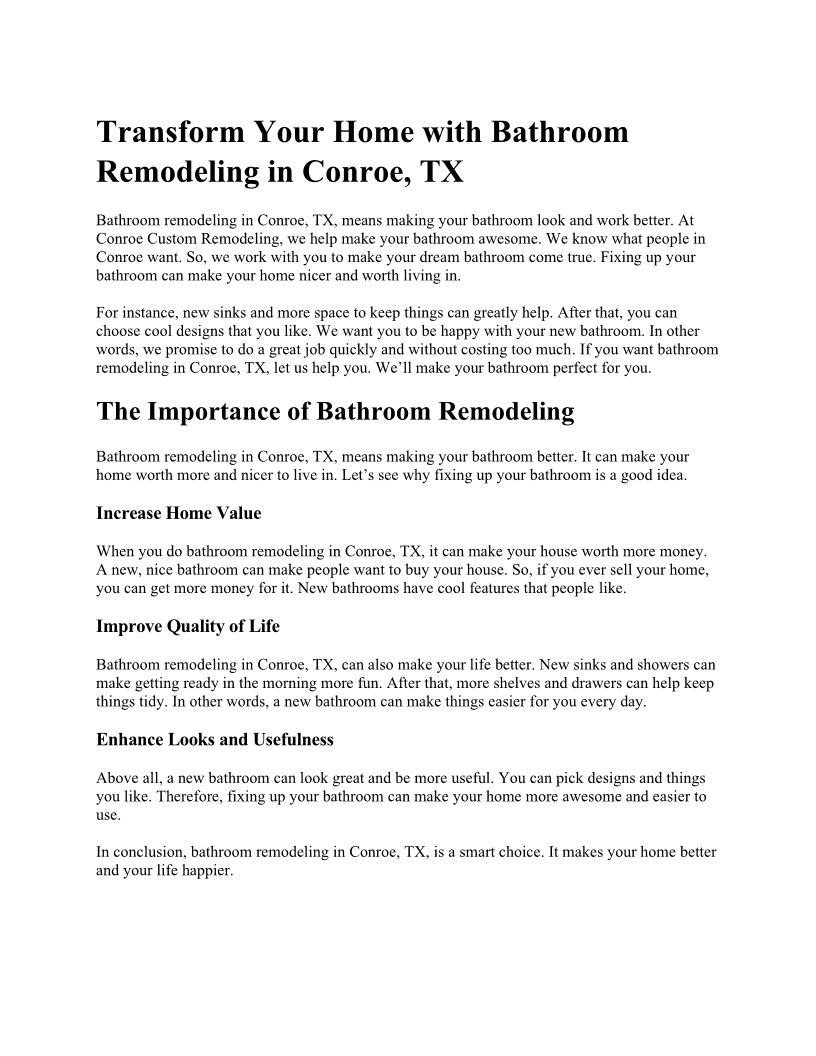 Transform Your Home with Bathroom Remodeling in Conroe, TX

Bathroom remodeling in Conroe, TX, means making your bathroom look and work better. At Conroe Custom Remodeling, we help make your bathroom awesome. We know what people in Conroe want. So, we work with you to make your dream bathroom come true. Fixing up your bathroom can make your home nicer and worth living in.

For instance, new sinks and more space to keep things can greatly help. After that, you can choose cool designs that you like. We want you to be happy with your new bathroom. In other words, we promise to do a great job quickly and without costing too much. If you want bathroom remodeling in Conroe, TX, let us help you. We'll make your bathroom perfect for you.

The Importance of Bathroom Remodeling

Bathroom remodeling in Conroe, TX, means making your bathroom better. It can make your home worth more and nicer to live in. Let's see why fixing up your bathroom is a good idea.

Increase Home Value

When you do bathroom remodeling in Conroe, TX, it can make your house worth more money. A new, nice bathroom can make people want to buy your house. So, if you ever sell your home, you can get more money for it. New bathrooms have cool features that people like.

Improve Quality of Life

Bathroom remodeling in Conroe, TX, can also make your life better. New sinks and showers can make getting ready in the morning more fun. After that, more shelves and drawers can help keep things tidy. In other words, a new bathroom can make things easier for you every day.

Enhance Looks and Usefulness

Above all, a new bathroom can look great and be more useful. You can pick designs and things you like. Therefore, fixing up your bathroom can make your home more awesome and easier to use.

In conclusion, bathroom remodeling in Conroe, TX, is a smart choice. It makes your home better and your life happier.